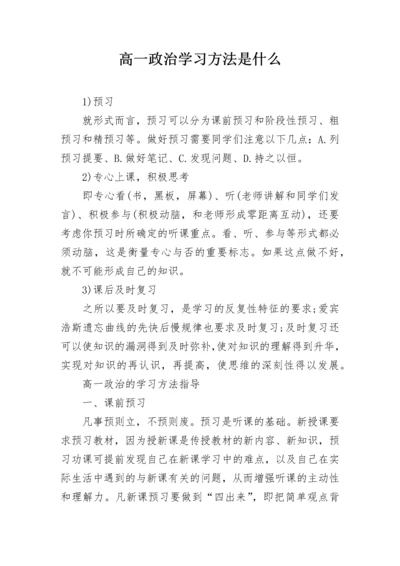 高一政治学习方法是什么

1)预习

就形式而言，预习可以分为课前预习和阶段性预习、粗预习和精预习等。做好预习需要同学们注意以下几点：A.列预习提要、B.做好笔记、C.发现问题、D.持之以恒。

2)专心上课，积极思考

即专心看(书，黑板，屏幕)、听(老师讲解和同学们发言)、积极参与(积极动脑，和老师形成零距离互动)，还要考虑你预习时所确定的听课重点。看、听、参与等形式都必须动脑，这是衡量专心与否的重要标志。如果这点做不好，就不可能形成自己的知识。

3)课后及时复习

之所以要及时复习，是学习的反复性特征的要求;爱宾浩斯遗忘曲线的先快后慢规律也要求及时复习;及时复习还可以使知识的漏洞得到及时弥补，使对知识的理解得到升华，实现对知识的再认识，再提高，使思维的深刻性得以发展。

高一政治的学习方法指导

一、课前预习

凡事预则立，不预则废。预习是听课的基础。新授课要求预习教材，因为授新课是传授教材的新内容、新知识，预习功课可提前发现自己在新课学习中的难点，以及自己在实际生活中遇到的与新课有关的问题，从而增强听课的主动性和理解力。凡新课预习要做到“四出来”，即把简单观点背